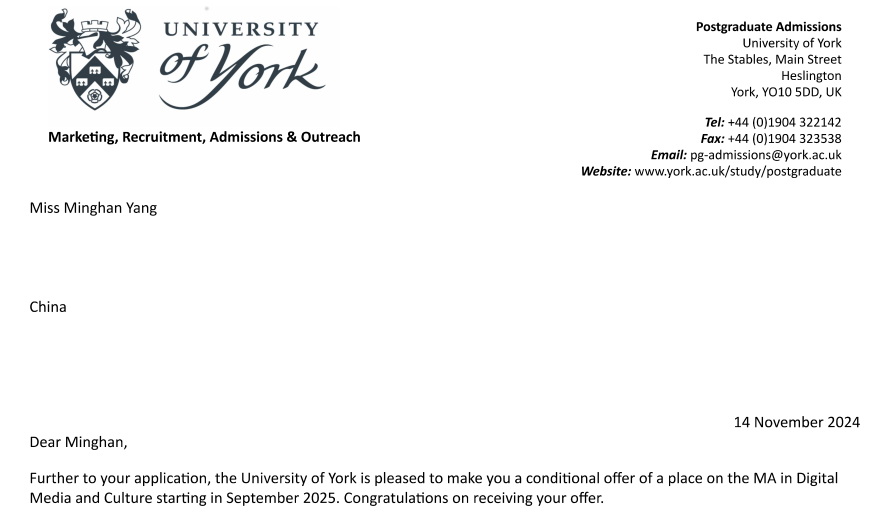 UNIVERSITY
of York

Marketing, Recruitment, Admissions & Outreach

Postgraduate Admissions
University of York
The Stables, Main Street
Heslington
York, YO10 5DD, UK

Tel: +44 (0)1904 322142
Fax: +44 (0)1904 323538
Email: pg-admissions@york.ac.uk
Website: www.york.ac.uk/study/postgraduate

Miss Minghan Yang

China

14 November 2024

Dear Minghan,

Further to your application, the University of York is pleased to make you a conditional offer of a place on the MA in Digital Media and Culture starting in September 2025. Congratulations on receiving your offer.